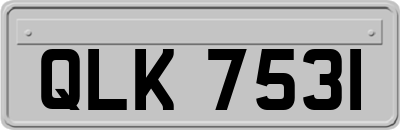 QLK 7531